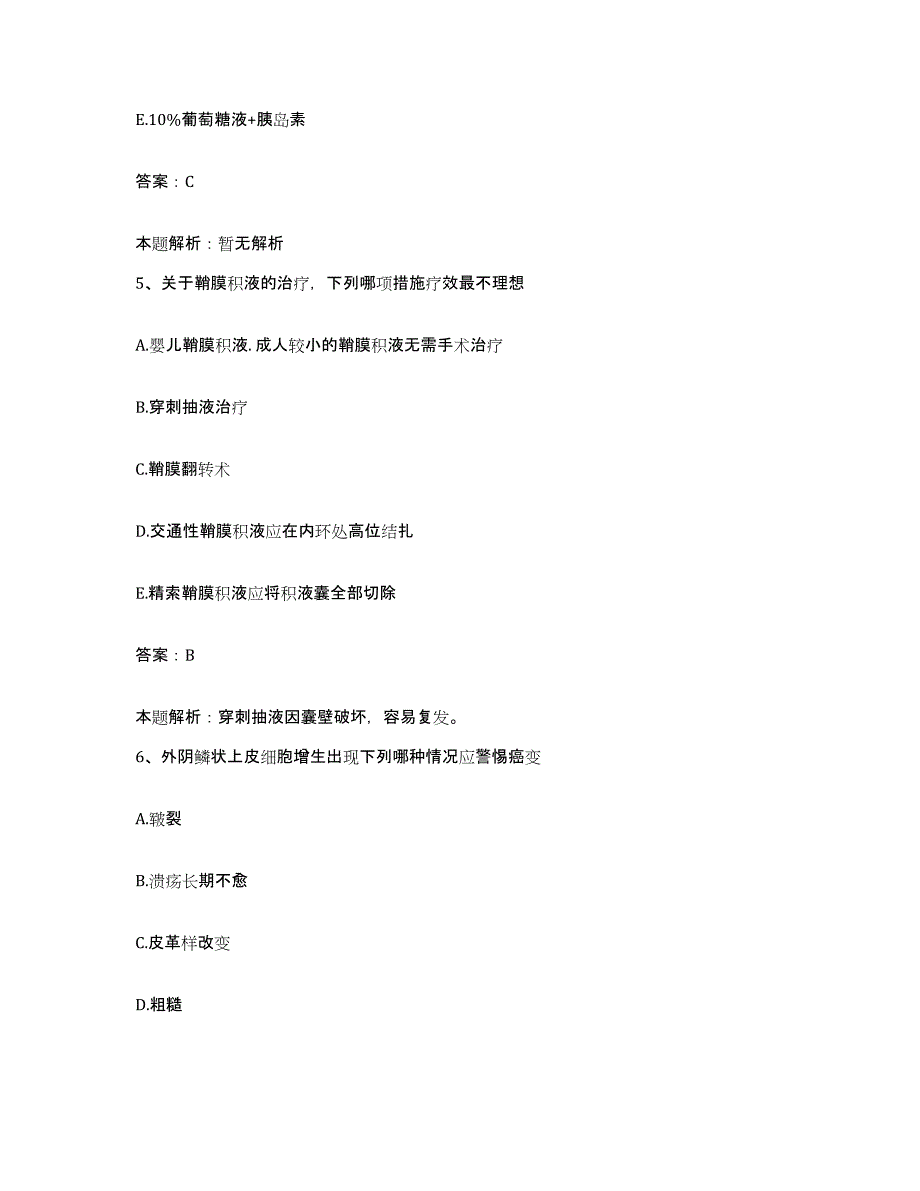 E.10%葡萄糖液+胰岛素

答案：C

本题解析：暂无解析

5、关于鞘膜积液的治疗，下列哪项措施疗效最不理想

A.婴儿鞘膜积液.成人较小的鞘膜积液无需手术治疗

B.穿刺抽液治疗

C.鞘膜翻转术

D.交通性鞘膜积液应在内环处高位结扎

E.精索鞘膜积液应将积液囊全部切除

答案：B

本题解析：穿刺抽液因囊壁破坏，容易复发。

6、外阴鳞状上皮细胞增生出现下列哪种情况应警惕癌变

A.皲裂

B.溃疡长期不愈

C.皮革样改变

D.粗糙